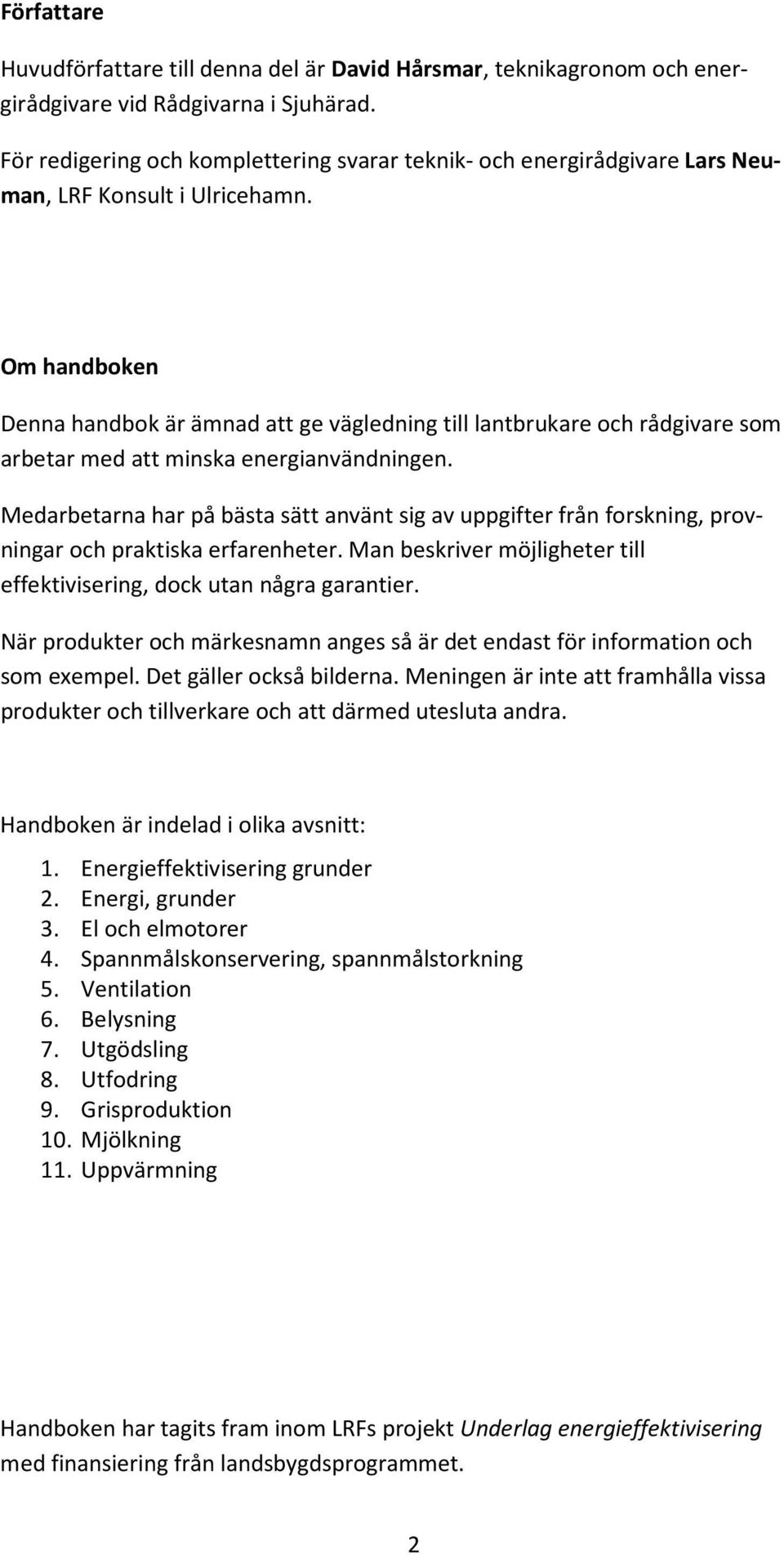 Författare

Huvudförfattare till denna del är David Hårsmar, teknikagronom och energirådgivare vid Rådgivarna i Sjuhärad.

För redigering och komplettering svarar teknik- och energirådgivare Lars Neuman, LRF Konsult i Ulricehamn.

Om handboken

Denna handbok är ämnad att ge vägledning till lantbrukare och rådgivare som arbetar med att minska energianvändningen.

Medarbetarna har på bästa sätt använt sig av uppgifter från forskning, provningar och praktiska erfarenheter. Man beskriver möjligheter till effektivisering, dock utan några garantier.

När produkter och märkesnamn anges så är det endast för information och som exempel. Det gäller också bilderna. Meningen är inte att framhålla vissa produkter och tillverkare och att därmed utesluta andra.

Handboken är indelad i olika avsnitt:

1. Energieffektivisering grunder
2. Energi, grunder
3. El och elmotorer
4. Spannmålskonservering, spannmålstorkning
5. Ventilation
6. Belysning
7. Utgödsling
8. Utfodring
9. Grisproduktion
10. Mjölkning
11. Uppvärmning

Handboken har tagits fram inom LRFs projekt Underlag energieffektivisering med finansiering från landsbygdsprogrammet.

2